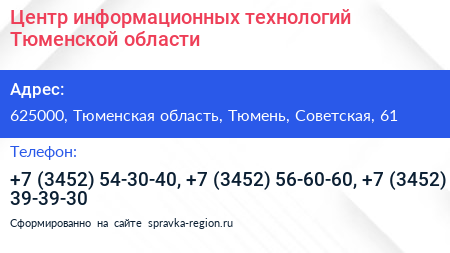 Центр информационных технологий Тюменской области

Адрес:

625000, Тюменская область, Тюмень, Советская, 61

Телефон:

+7 (3452) 54-30-40, +7 (3452) 56-60-60, +7 (3452) 39-39-30

Сформированно на сайте spravka-region.ru